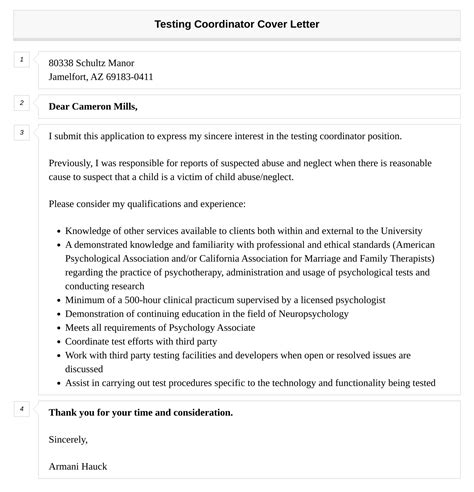 Testing Coordinator Cover Letter

1

80338 Schultz Manor
Jamelfort, AZ 69183-0411

2

Dear Cameron Mills,

3

I submit this application to express my sincere interest in the testing coordinator position.

Previously, I was responsible for reports of suspected abuse and neglect when there is reasonable cause to suspect that a child is a victim of child abuse/neglect.

Please consider my qualifications and experience:

- Knowledge of other services available to clients both within and external to the University
- A demonstrated knowledge and familiarity with professional and ethical standards (American Psychological Association and/or California Association for Marriage and Family Therapists) regarding the practice of psychotherapy, administration and usage of psychological tests and conducting research
- Minimum of a 500-hour clinical practicum supervised by a licensed psychologist
- Demonstration of continuing education in the field of Neuropsychology
- Meets all requirements of Psychology Associate
- Coordinate test efforts with third party
- Work with third party testing facilities and developers when open or resolved issues are discussed
- Assist in carrying out test procedures specific to the technology and functionality being tested

4

Thank you for your time and consideration.

Sincerely,

Armani Hauck